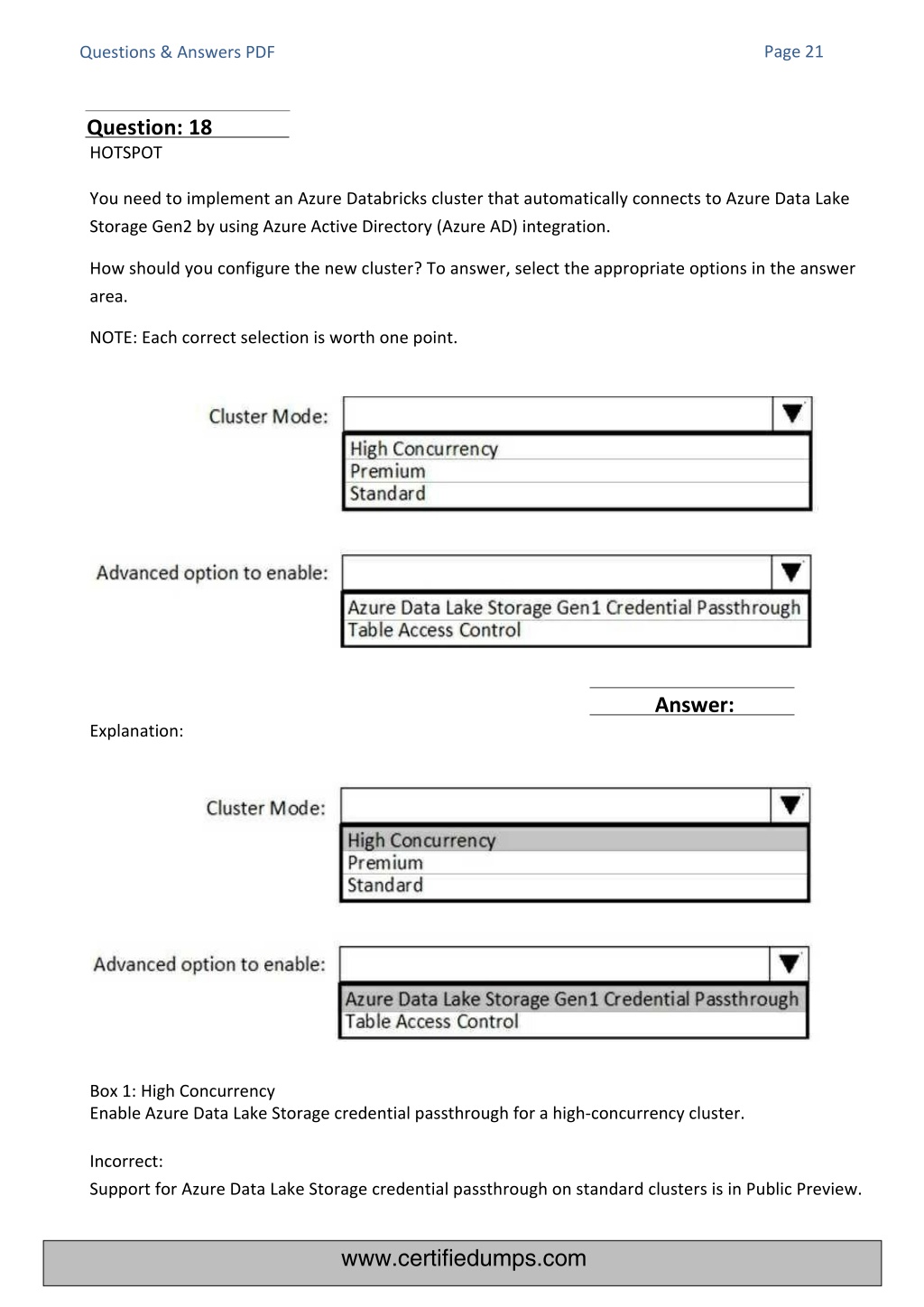 Questions & Answers PDF

Page 21

Question: 18

HOTSPOT

You need to implement an Azure Databricks cluster that automatically connects to Azure Data Lake Storage Gen2 by using Azure Active Directory (Azure AD) integration.

How should you configure the new cluster? To answer, select the appropriate options in the answer area.

NOTE: Each correct selection is worth one point.

Cluster Mode:

High Concurrency
Premium
Standard

Advanced option to enable:

Azure Data Lake Storage Gen1 Credential Passthrough
Table Access Control

Answer:

Explanation:

Cluster Mode:

High Concurrency
Premium
Standard

Advanced option to enable:

Azure Data Lake Storage Gen1 Credential Passthrough
Table Access Control

Box 1: High Concurrency
Enable Azure Data Lake Storage credential passthrough for a high-concurrency cluster.

Incorrect:
Support for Azure Data Lake Storage credential passthrough on standard clusters is in Public Preview.

www.certifiedumps.com